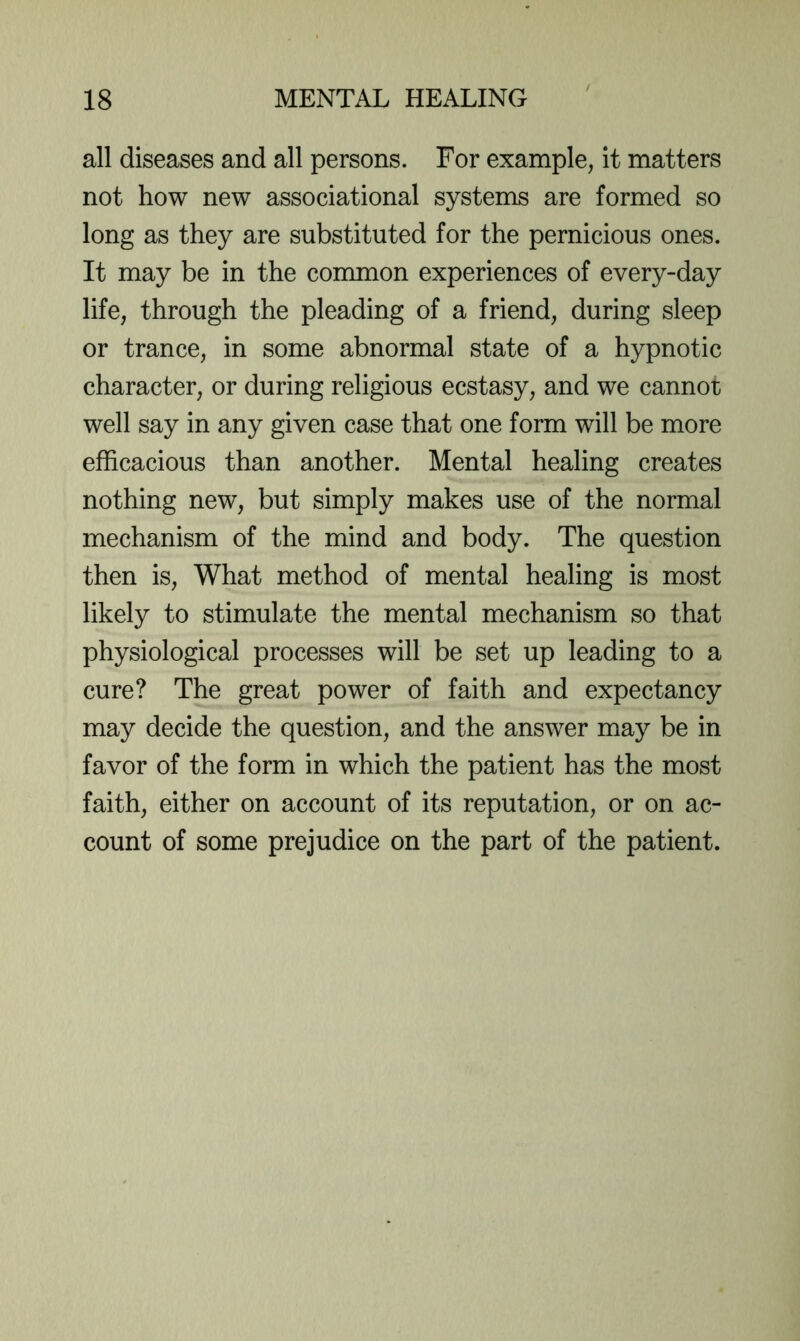 18 MENTAL HEALING

all diseases and all persons. For example, it matters not how new associational systems are formed so long as they are substituted for the pernicious ones. It may be in the common experiences of every-day life, through the pleading of a friend, during sleep or trance, in some abnormal state of a hypnotic character, or during religious ecstasy, and we cannot well say in any given case that one form will be more efficacious than another. Mental healing creates nothing new, but simply makes use of the normal mechanism of the mind and body. The question then is, What method of mental healing is most likely to stimulate the mental mechanism so that physiological processes will be set up leading to a cure? The great power of faith and expectancy may decide the question, and the answer may be in favor of the form in which the patient has the most faith, either on account of its reputation, or on account of some prejudice on the part of the patient.